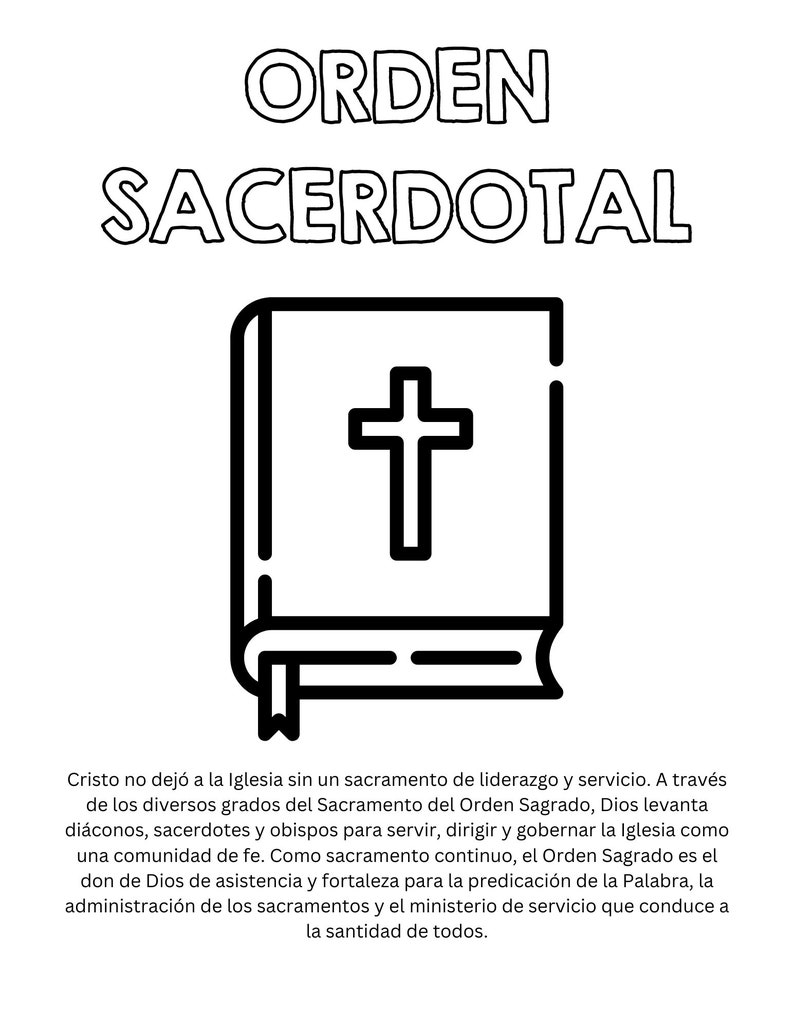 ORDEN SACERDOTAL

Cristo no dejó a la Iglesia sin un sacramento de liderazgo y servicio. A través de los diversos grados del Sacramento del Orden Sagrado, Dios levanta diáconos, sacerdotes y obispos para servir, dirigir y gobernar la Iglesia como una comunidad de fe. Como sacramento continuo, el Orden Sagrado es el don de Dios de asistencia y fortaleza para la predicación de la Palabra, la administración de los sacramentos y el ministerio de servicio que conduce a la santidad de todos.